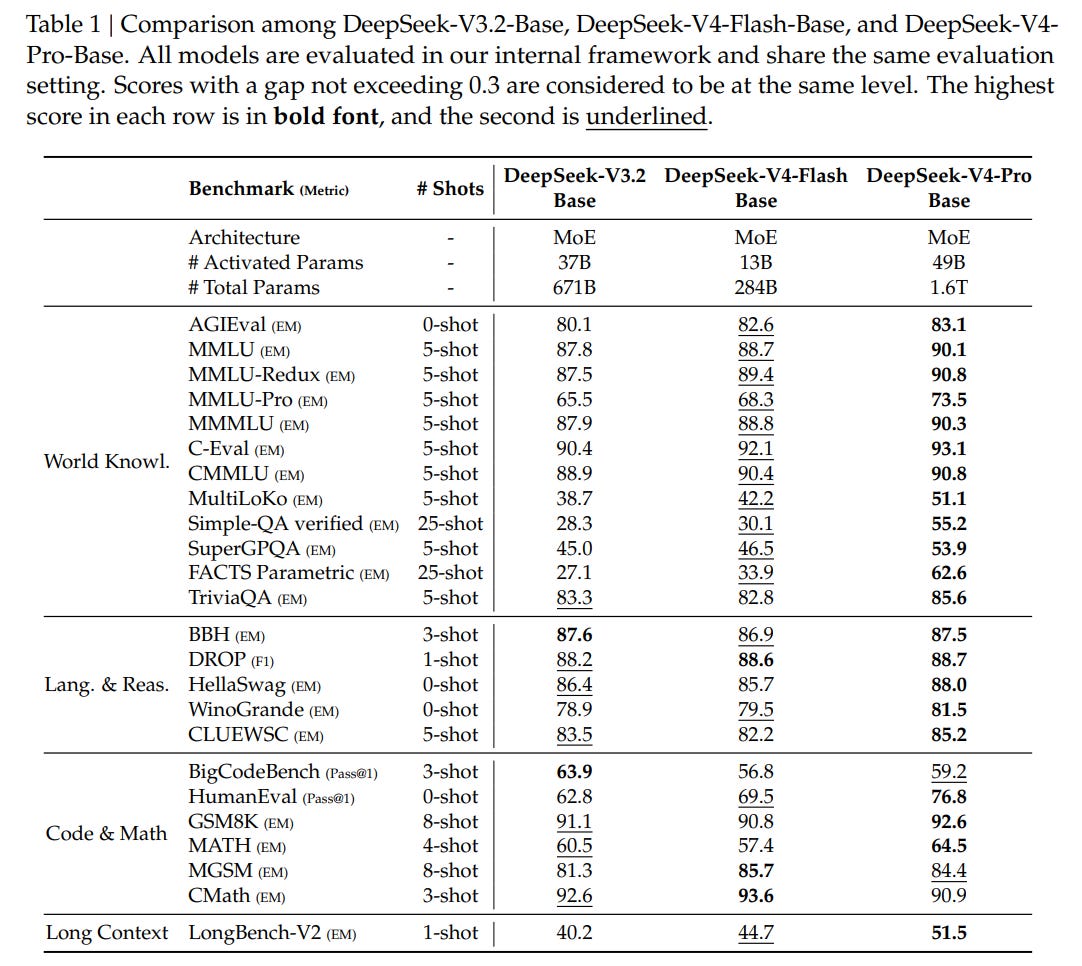 Table 1 | Comparison among DeepSeek-V3.2-Base, DeepSeek-V4-Flash-Base, and DeepSeek-V4-Pro-Base. All models are evaluated in our internal framework and share the same evaluation setting. Scores with a gap not exceeding 0.3 are considered to be at the same level. The highest score in each row is in bold font, and the second is underlined.

| | Benchmark (Metric) | # Shots | DeepSeek-V3.2 Base | DeepSeek-V4-Flash Base | DeepSeek-V4-Pro Base |
|---|---|---|---|---|---|
| | Architecture | - | MoE | MoE | MoE |
| | # Activated Params | - | 37B | 13B | 49B |
| | # Total Params | - | 671B | 284B | 1.6T |
| World Knowl. | AGIEval (EM) | 0-shot | 80.1 | 82.6 | 83.1 |
| | MMLU (EM) | 5-shot | 87.8 | 88.7 | 90.1 |
| | MMLU-Redux (EM) | 5-shot | 87.5 | 89.4 | 90.8 |
| | MMLU-Pro (EM) | 5-shot | 65.5 | 68.3 | 73.5 |
| | MMMLU (EM) | 5-shot | 87.9 | 88.8 | 90.3 |
| | C-Eval (EM) | 5-shot | 90.4 | 92.1 | 93.1 |
| | CMMLU (EM) | 5-shot | 88.9 | 90.4 | 90.8 |
| | MultiLoKo (EM) | 5-shot | 38.7 | 42.2 | 51.1 |
| | Simple-QA verified (EM) | 25-shot | 28.3 | 30.1 | 55.2 |
| | SuperGPQA (EM) | 5-shot | 45.0 | 46.5 | 53.9 |
| | FACTS Parametric (EM) | 25-shot | 27.1 | 33.9 | 62.6 |
| | TriviaQA (EM) | 5-shot | 83.3 | 82.8 | 85.6 |
| Lang. & Reas. | BBH (EM) | 3-shot | 87.6 | 86.9 | 87.5 |
| | DROP (F1) | 1-shot | 88.2 | 88.6 | 88.7 |
| | HellaSwag (EM) | 0-shot | 86.4 | 85.7 | 88.0 |
| | WinoGrande (EM) | 0-shot | 78.9 | 79.5 | 81.5 |
| | CLUEWSC (EM) | 5-shot | 83.5 | 82.2 | 85.2 |
| Code & Math | BigCodeBench (Pass@1) | 3-shot | 63.9 | 56.8 | 59.2 |
| | HumanEval (Pass@1) | 0-shot | 62.8 | 69.5 | 76.8 |
| | GSM8K (EM) | 8-shot | 91.1 | 90.8 | 92.6 |
| | MATH (EM) | 4-shot | 60.5 | 57.4 | 64.5 |
| | MGSM (EM) | 8-shot | 81.3 | 85.7 | 84.4 |
| | CMath (EM) | 3-shot | 92.6 | 93.6 | 90.9 |
| Long Context | LongBench-V2 (EM) | 1-shot | 40.2 | 44.7 | 51.5 |